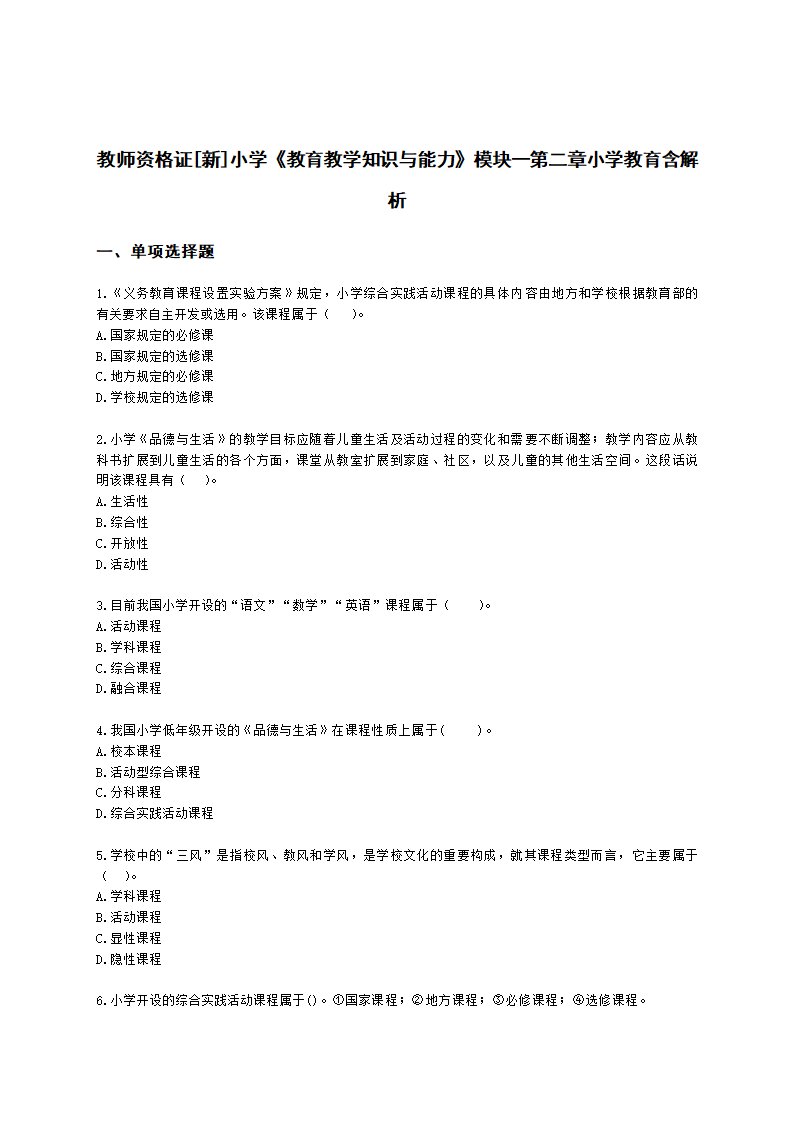 教师资格证[新]小学《教育教学知识与能力》模块一第二章小学教育含解析

一、单项选择题

1.《义务教育课程设置实验方案》规定，小学综合实践活动课程的具体内容由地方和学校根据教育部的有关要求自主开发或选用。该课程属于（ ）。
A.国家规定的必修课
B.国家规定的选修课
C.地方规定的必修课
D.学校规定的选修课

2.小学《品德与生活》的教学目标应随着儿童生活及活动过程的变化和需要不断调整；教学内容应从教科书扩展到儿童生活的各个方面，课堂从教室扩展到家庭、社区，以及儿童的其他生活空间。这段话说明该课程具有（ ）。
A.生活性
B.综合性
C.开放性
D.活动性

3.目前我国小学开设的“语文”“数学”“英语”课程属于（ ）。
A.活动课程
B.学科课程
C.综合课程
D.融合课程

4.我国小学低年级开设的《品德与生活》在课程性质上属于( )。
A.校本课程
B.活动型综合课程
C.分科课程
D.综合实践活动课程

5.学校中的“三风”是指校风、教风和学风，是学校文化的重要构成，就其课程类型而言，它主要属于（ ）。
A.学科课程
B.活动课程
C.显性课程
D.隐性课程

6.小学开设的综合实践活动课程属于()。①国家课程；②地方课程；③必修课程；④选修课程。